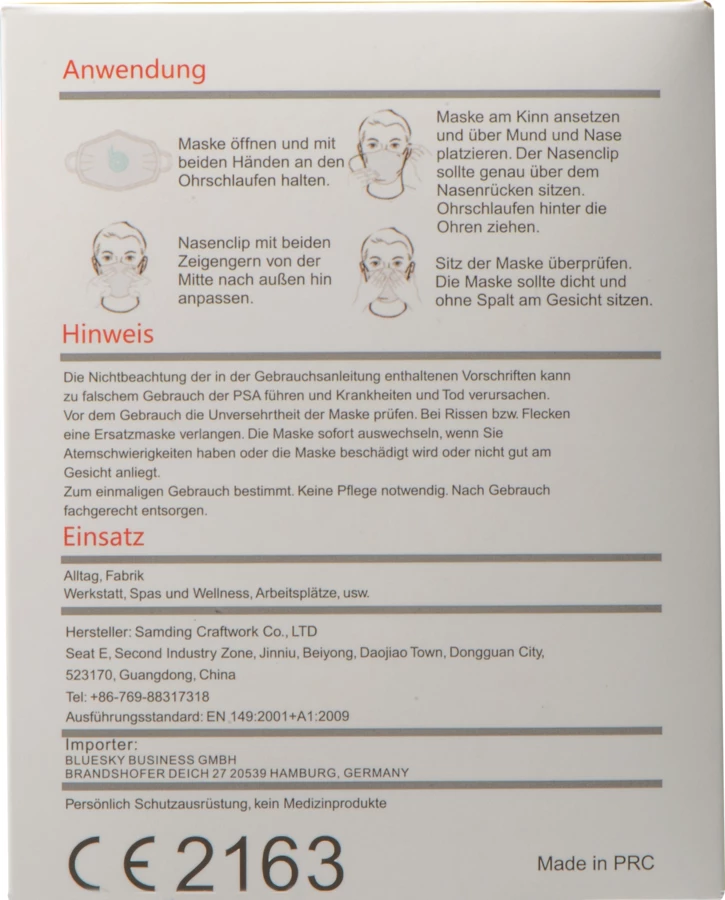 Anwendung

Maske öffnen und mit beiden Händen an den Ohrschlaufen halten.

Maske am Kinn ansetzen und über Mund und Nase platzieren. Der Nasenclip sollte genau über dem Nasenrücken sitzen. Ohrschlaufen hinter die Ohren ziehen.

Nasenclip mit beiden Zeigengern von der Mitte nach außen hin anpassen.

Sitz der Maske überprüfen. Die Maske sollte dicht und ohne Spalt am Gesicht sitzen.

Hinweis

Die Nichtbeachtung der in der Gebrauchsanleitung enthaltenen Vorschriften kann zu falschem Gebrauch der PSA führen und Krankheiten und Tod verursachen.
Vor dem Gebrauch die Unversehrtheit der Maske prüfen. Bei Rissen bzw. Flecken eine Ersatzmaske verlangen. Die Maske sofort auswechseln, wenn Sie Atemschwierigkeiten haben oder die Maske beschädigt wird oder nicht gut am Gesicht anliegt.
Zum einmaligen Gebrauch bestimmt. Keine Pflege notwendig. Nach Gebrauch fachgerecht entsorgen.

Einsatz

Alltag, Fabrik
Werkstatt, Spas und Wellness, Arbeitsplätze, usw.

Hersteller: Samding Craftwork Co., LTD
Seat E, Second Industry Zone, Jinniu, Beiyong, Daojiao Town, Dongguan City, 523170, Guangdong, China
Tel: +86-769-88317318
Ausführungsstandard: EN 149:2001+A1:2009

Importer:
BLUESKY BUSINESS GMBH
BRANDSHOFER DEICH 27 20539 HAMBURG, GERMANY

Persönlich Schutzausrüstung, kein Medizinprodukte

CE 2163

Made in PRC